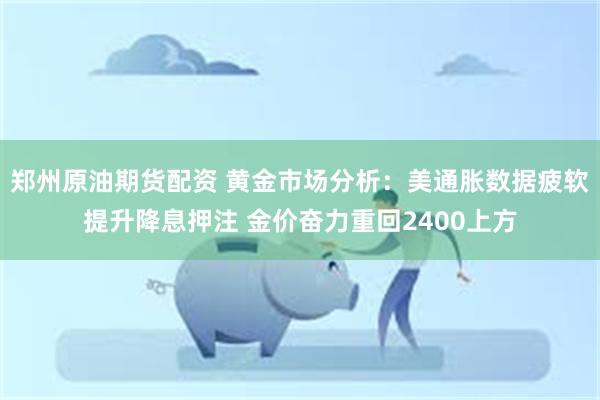 郑州原油期货配资 黄金市场分析：美通胀数据疲软提升降息押注 金价奋力重回2400上方